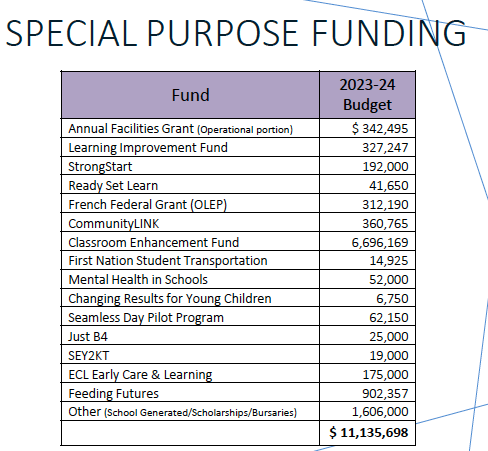 SPECIAL PURPOSE FUNDING

| Fund | 2023-24 Budget |
|---|---|
| Annual Facilities Grant (Operational portion) | \$ 342,495 |
| Learning Improvement Fund | 327,247 |
| StrongStart | 192,000 |
| Ready Set Learn | 41,650 |
| French Federal Grant (OLEP) | 312,190 |
| CommunityLINK | 360,765 |
| Classroom Enhancement Fund | 6,696,169 |
| First Nation Student Transportation | 14,925 |
| Mental Health in Schools | 52,000 |
| Changing Results for Young Children | 6,750 |
| Seamless Day Pilot Program | 62,150 |
| Just B4 | 25,000 |
| SEY2KT | 19,000 |
| ECL Early Care & Learning | 175,000 |
| Feeding Futures | 902,357 |
| Other (School Generated/Scholarships/Bursaries) | 1,606,000 |
|  | \$ 11,135,698 |